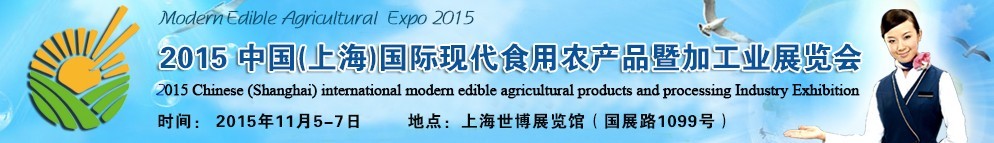 Modern Edible Agricultural Expo 2015

2015 中国(上海)国际现代食用农产品暨加工业展览会

2015 Chinese (Shanghai) international modern edible agricultural products and processing Industry Exhibition

时间： 2015年11月5-7日　　地点：上海世博展览馆（国展路1099号）